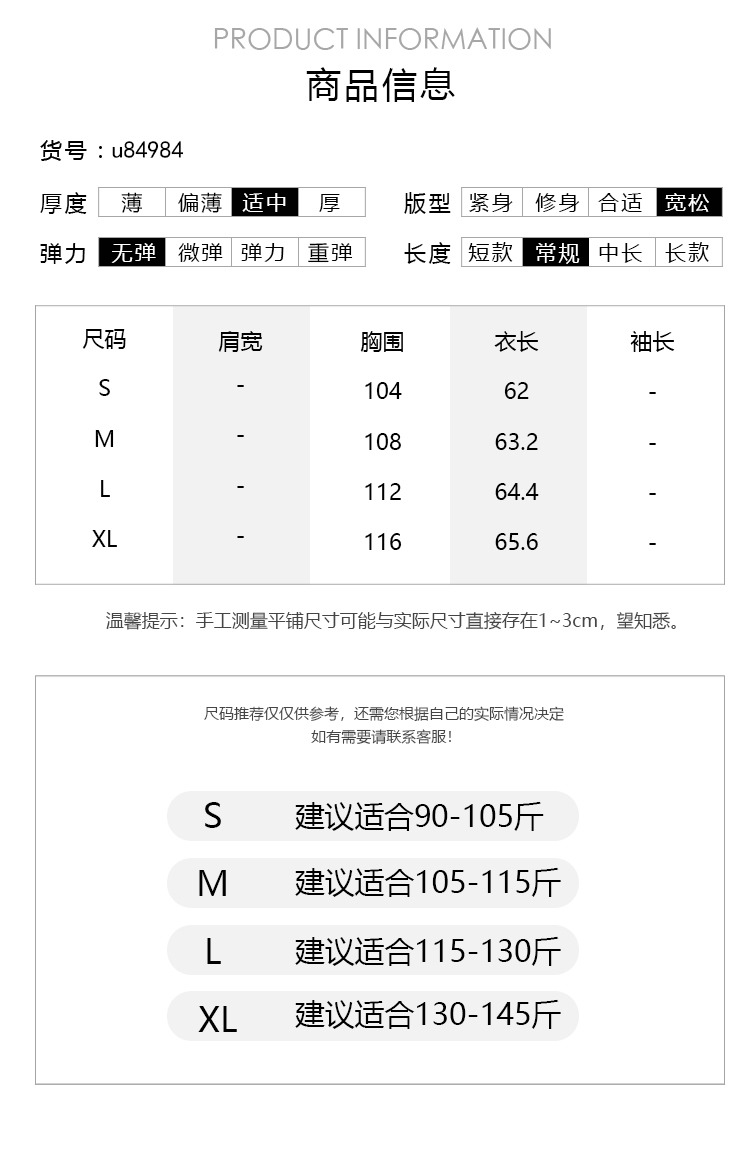 PRODUCT INFORMATION
商品信息

货号：u84984

厚度 薄 偏薄 适中 厚

版型 紧身 修身 合适 宽松

弹力 无弹 微弹 弹力 重弹

长度 短款 常规 中长 长款

| 尺码 | 肩宽 | 胸围 | 衣长 | 袖长 |
|---|---|---|---|---|
| S | - | 104 | 62 | - |
| M | - | 108 | 63.2 | - |
| L | - | 112 | 64.4 | - |
| XL | - | 116 | 65.6 | - |

温馨提示：手工测量平铺尺寸可能与实际尺寸直接存在1~3cm，望知悉。

尺码推荐仅仅供参考，还需您根据自己的实际情况决定
如有需要请联系客服！

S 建议适合90-105斤

M 建议适合105-115斤

L 建议适合115-130斤

XL 建议适合130-145斤